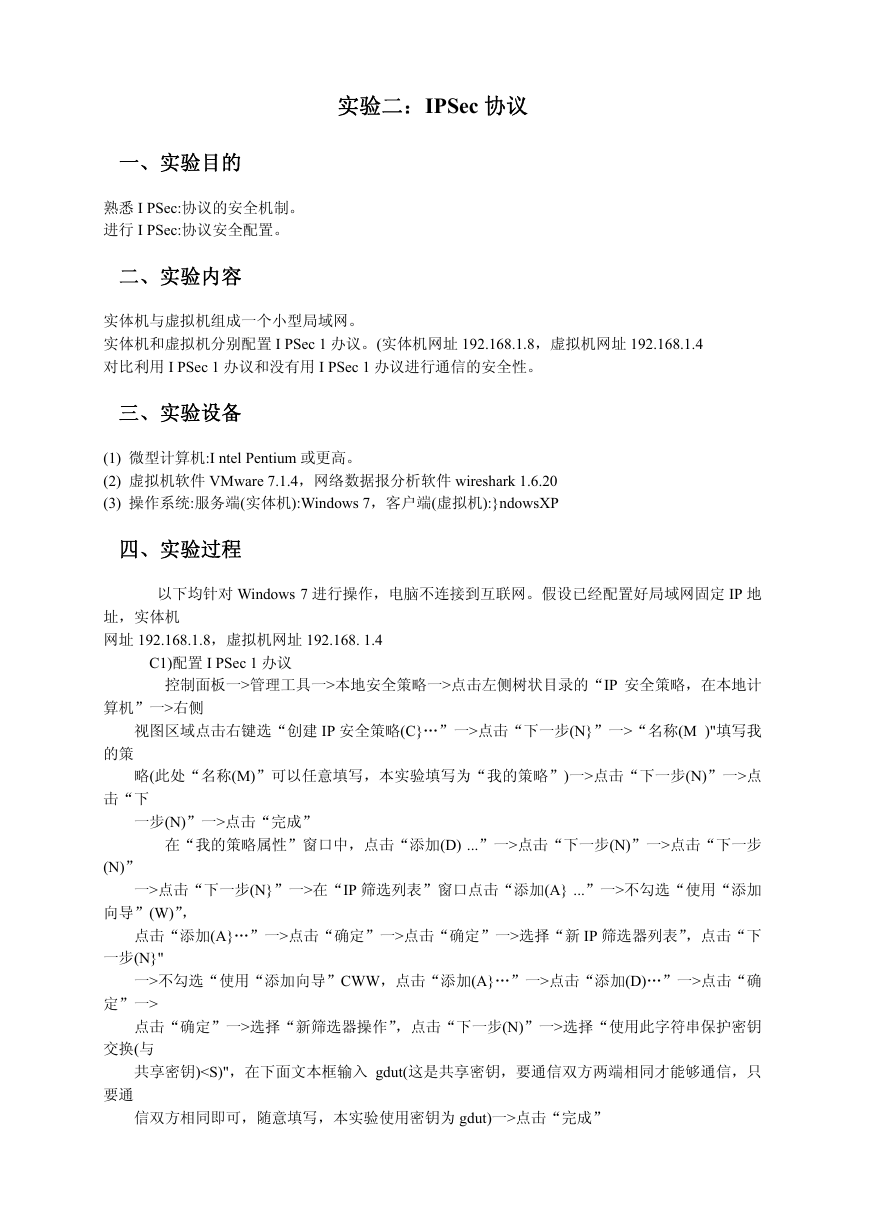 实验二：IPSec 协议

一、实验目的

熟悉 I PSec:协议的安全机制。
进行 I PSec:协议安全配置。

二、实验内容

实体机与虚拟机组成一个小型局域网。
实体机和虚拟机分别配置 I PSec 1 办议。(实体机网址 192.168.1.8，虚拟机网址 192.168.1.4
对比利用 I PSec 1 办议和没有用 I PSec 1 办议进行通信的安全性。

三、实验设备

(1) 微型计算机:I ntel Pentium 或更高。
(2) 虚拟机软件 VMware 7.1.4，网络数据报分析软件 wireshark 1.6.20
(3) 操作系统:服务端(实体机):Windows 7，客户端(虚拟机):}ndowsXP

四、实验过程

以下均针对 Windows 7 进行操作，电脑不连接到互联网。假设已经配置好局域网固定 IP 地址，实体机
网址 192.168.1.8，虚拟机网址 192.168. 1.4
C1)配置 I PSec 1 办议
控制面板一>管理工具一>本地安全策略一>点击左侧树状目录的“IP 安全策略，在本地计算机”一>右侧
视图区域点击右键选“创建 IP 安全策略(C}…”一>点击“下一步(N}”一>“名称(M )"填写我的策
略(此处“名称(M)”可以任意填写，本实验填写为“我的策略”)一>点击“下一步(N)”一>点击“下
一步(N)”一>点击“完成”
在“我的策略属性”窗口中，点击“添加(D) ...”一>点击“下一步(N)”一>点击“下一步(N)”
一>点击“下一步(N}”一>在“IP 筛选列表”窗口点击“添加(A} ...”一>不勾选“使用“添加向导”(W)”,
点击“添加(A}…”一>点击“确定”一>点击“确定”一>选择“新 IP 筛选器列表”，点击“下一步(N}"
一>不勾选“使用“添加向导”CWW，点击“添加(A}…”一>点击“添加(D)…”一>点击“确定”一>
点击“确定”一>选择“新筛选器操作”，点击“下一步(N)”一>选择“使用此字符串保护密钥交换(与
共享密钥)<S)"，在下面文本框输入 gdut(这是共享密钥，要通信双方两端相同才能够通信，只要通
信双方相同即可，随意填写，本实验使用密钥为 gdut)一>点击“完成”